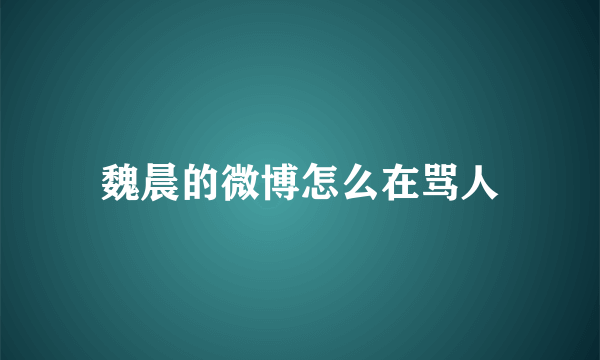 魏晨的微博怎么在骂人